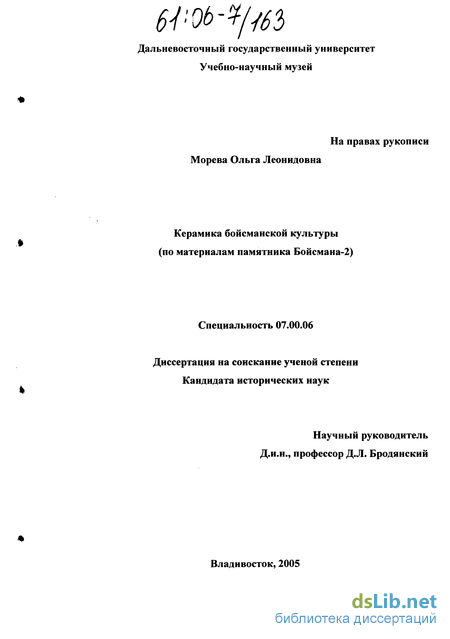 61:06-7/163

Дальневосточный государственный университет
Учебно-научный музей

На правах рукописи

Морева Ольга Леонидовна

Керамика бойсманской культуры
(по материалам памятника Бойсмана-2)

Специальность 07.00.06

Диссертация на соискание ученой степени
Кандидата исторических наук

Научный руководитель
Д.и.н., профессор Д.Л. Бродянский

Владивосток, 2005

dsLib.net
библиотека диссертаций